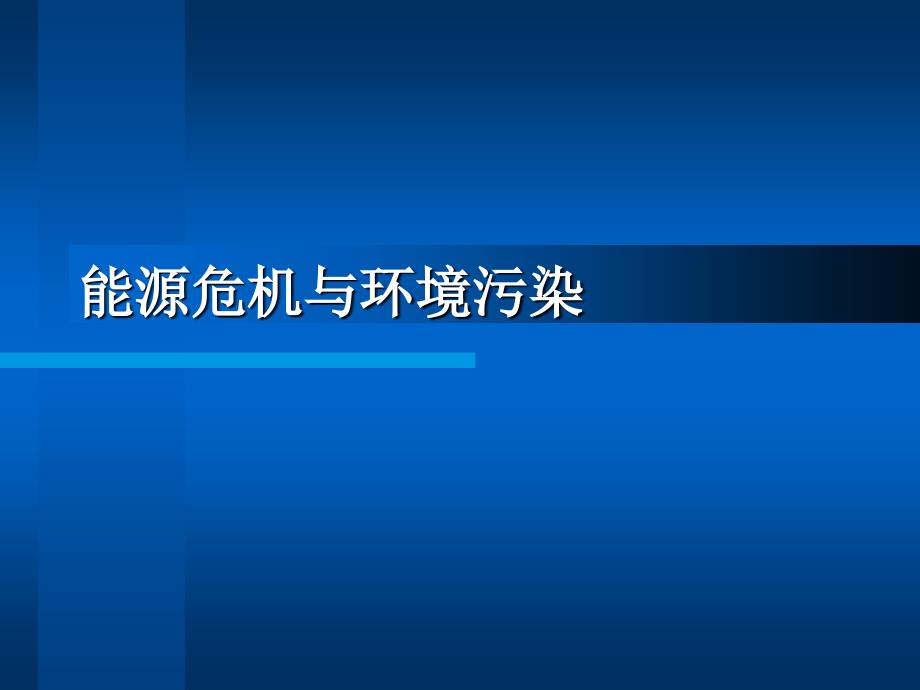 能源危机与环境污染